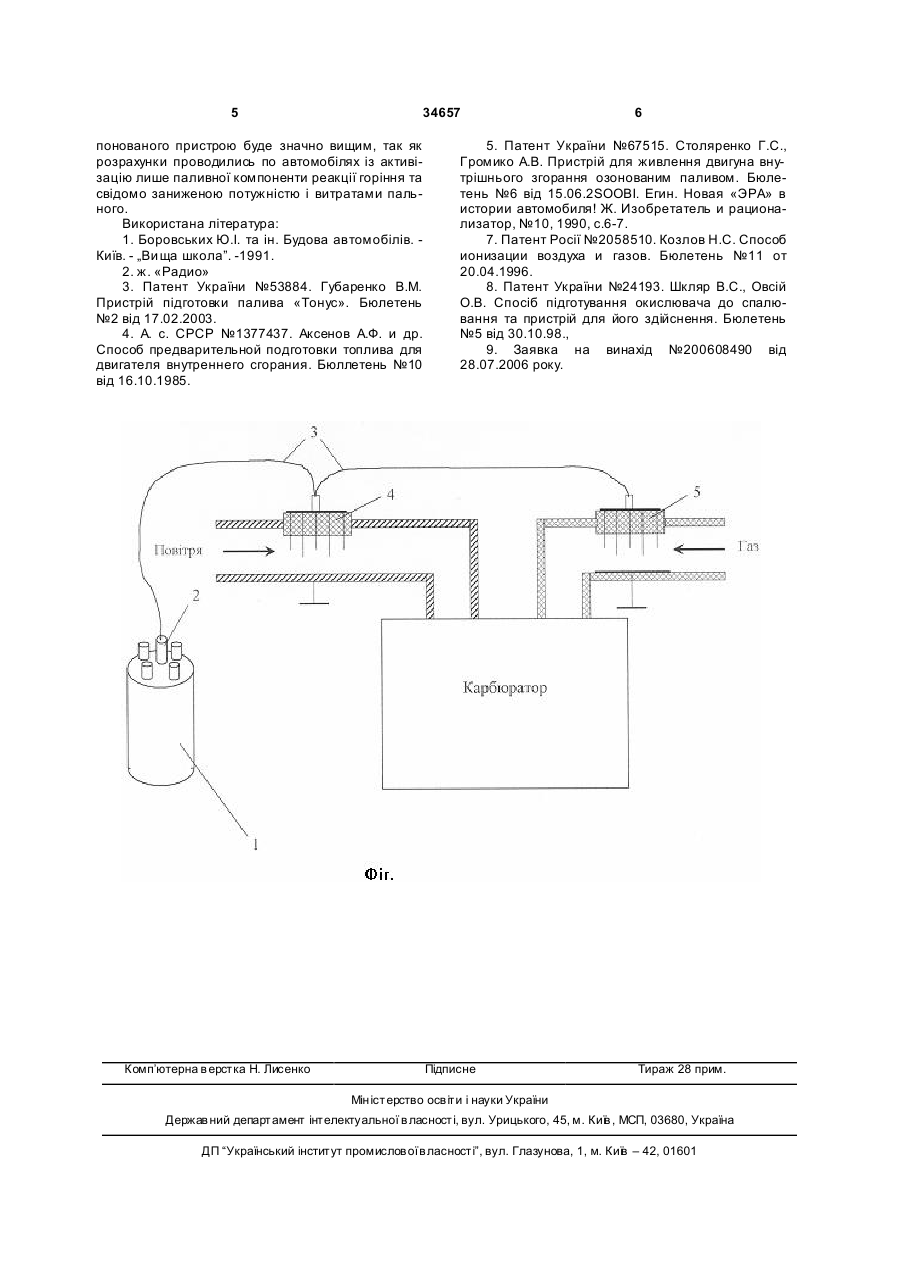 5                    34657                    6

понованого пристрою буде значно вищим, так як розрахунки проводились по автомобілях із активізацію лише паливної компоненти реакції горіння та свідомо заниженою потужністю і витратами пального.

Використана література:

1. Боровських Ю.І. та ін. Будова автомобілів. - Київ. - „Вища школа". -1991.

2. ж. «Радио»

3. Патент України №53884. Губаренко В.М. Пристрій підготовки палива «Тонус». Бюлетень №2 від 17.02.2003.

4. А. с. СРСР №1377437. Аксенов А.Ф. и др. Способ предварительной подготовки топлива для двигателя внутреннего сгорания. Бюллетень №10 від 16.10.1985.

5. Патент України №67515. Столяренко Г.С., Громико А.В. Пристрій для живлення двигуна внутрішнього згорання озонованим паливом. Бюлетень №6 від 15.06.2SOOBI. Егин. Новая «ЭРА» в истории автомобиля! Ж. Изобретатель и рационализатор, №10, 1990, с.6-7.

7. Патент Росії №2058510. Козлов Н.С. Способ ионизации воздуха и газов. Бюлетень №11 от 20.04.1996.

8. Патент України №24193. Шкляр В.С., Овсій О.В. Спосіб підготування окислювача до спалювання та пристрій для його здійснення. Бюлетень №5 від 30.10.98.,

9. Заявка на винахід №200608490 від 28.07.2006 року.

3
4
5
Повітря
Газ
2
Карбюратор
1

Фіг.

Комп'ютерна верстка Н. Лисенко                    Підписне                    Тираж 28 прим.

Міністерство освіти і науки України

Державний департамент інтелектуальної власності, вул. Урицького, 45, м. Київ, МСП, 03680, Україна

ДП "Український інститут промислової власності", вул. Глазунова, 1, м. Київ – 42, 01601